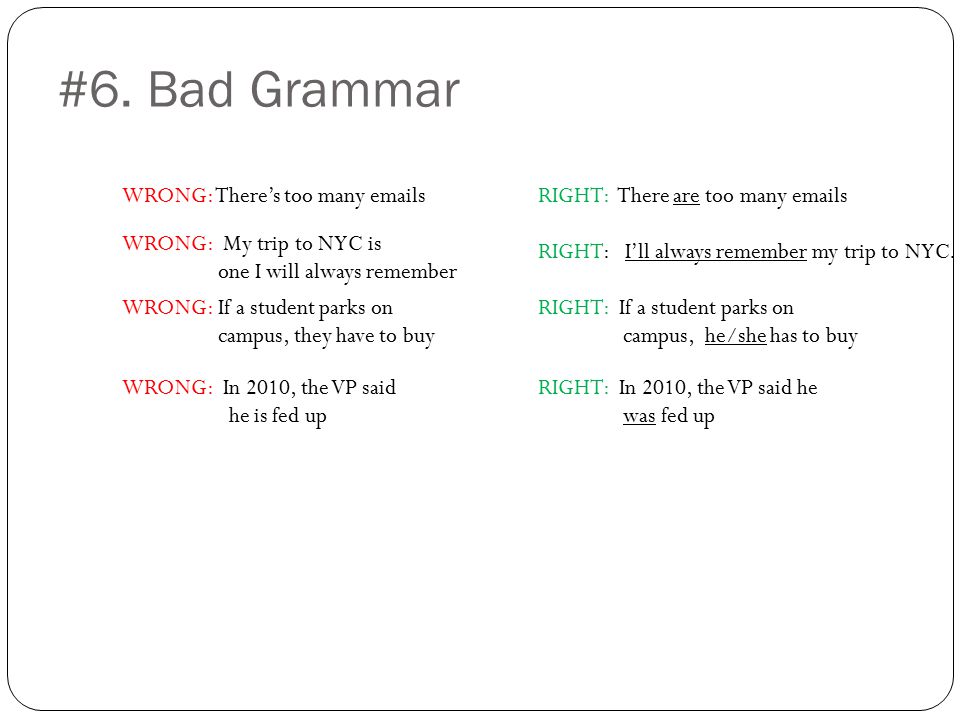 #6. Bad Grammar

WRONG: There's too many emails

WRONG: My trip to NYC is one I will always remember

WRONG: If a student parks on campus, they have to buy

WRONG: In 2010, the VP said he is fed up

RIGHT: There are too many emails

RIGHT: I'll always remember my trip to NYC.

RIGHT: If a student parks on campus, he/she has to buy

RIGHT: In 2010, the VP said he was fed up